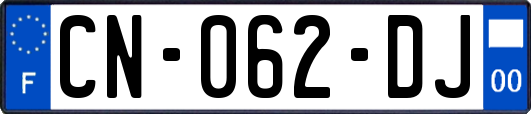 F
CN-062-DJ
00